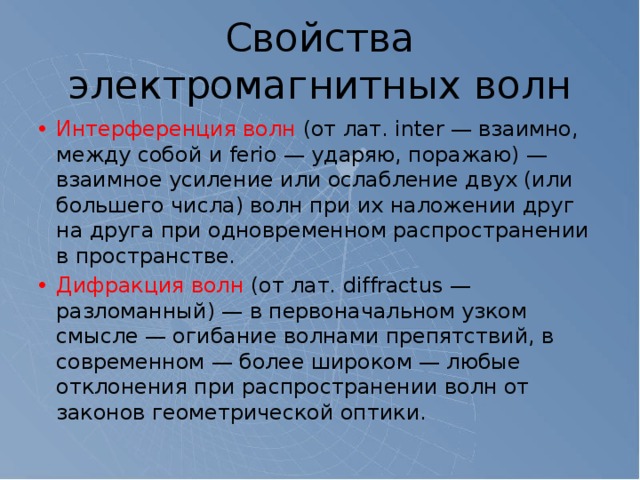 Свойства электромагнитных волн

• Интерференция волн (от лат. inter — взаимно, между собой и ferio — ударяю, поражаю) — взаимное усиление или ослабление двух (или большего числа) волн при их наложении друг на друга при одновременном распространении в пространстве.
• Дифракция волн (от лат. diffractus — разломанный) — в первоначальном узком смысле — огибание волнами препятствий, в современном — более широком — любые отклонения при распространении волн от законов геометрической оптики.